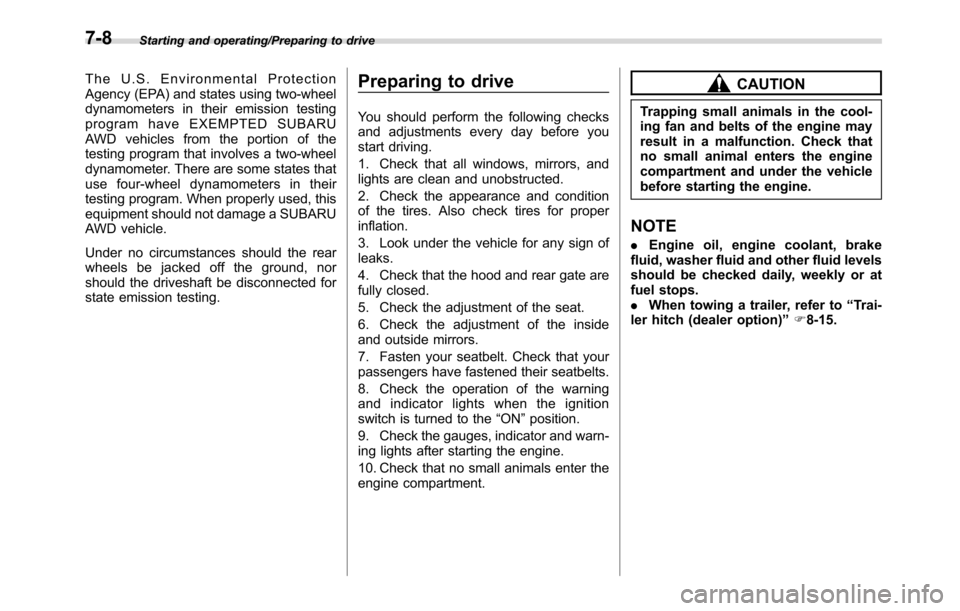 7-8 Starting and operating/Preparing to drive

The U.S. Environmental Protection Agency (EPA) and states using two-wheel dynamometers in their emission testing program have EXEMPTED SUBARU AWD vehicles from the portion of the testing program that involves a two-wheel dynamometer. There are some states that use four-wheel dynamometers in their testing program. When properly used, this equipment should not damage a SUBARU AWD vehicle.

Under no circumstances should the rear wheels be jacked off the ground, nor should the driveshaft be disconnected for state emission testing.

Preparing to drive

You should perform the following checks and adjustments every day before you start driving.

1. Check that all windows, mirrors, and lights are clean and unobstructed.

2. Check the appearance and condition of the tires. Also check tires for proper inflation.

3. Look under the vehicle for any sign of leaks.

4. Check that the hood and rear gate are fully closed.

5. Check the adjustment of the seat.

6. Check the adjustment of the inside and outside mirrors.

7. Fasten your seatbelt. Check that your passengers have fastened their seatbelts.

8. Check the operation of the warning and indicator lights when the ignition switch is turned to the “ON” position.

9. Check the gauges, indicator and warning lights after starting the engine.

10. Check that no small animals enter the engine compartment.

CAUTION

Trapping small animals in the cooling fan and belts of the engine may result in a malfunction. Check that no small animal enters the engine compartment and under the vehicle before starting the engine.

NOTE

. Engine oil, engine coolant, brake fluid, washer fluid and other fluid levels should be checked daily, weekly or at fuel stops.
. When towing a trailer, refer to “Trailer hitch (dealer option)” ☞8-15.

carmanualsonline.info